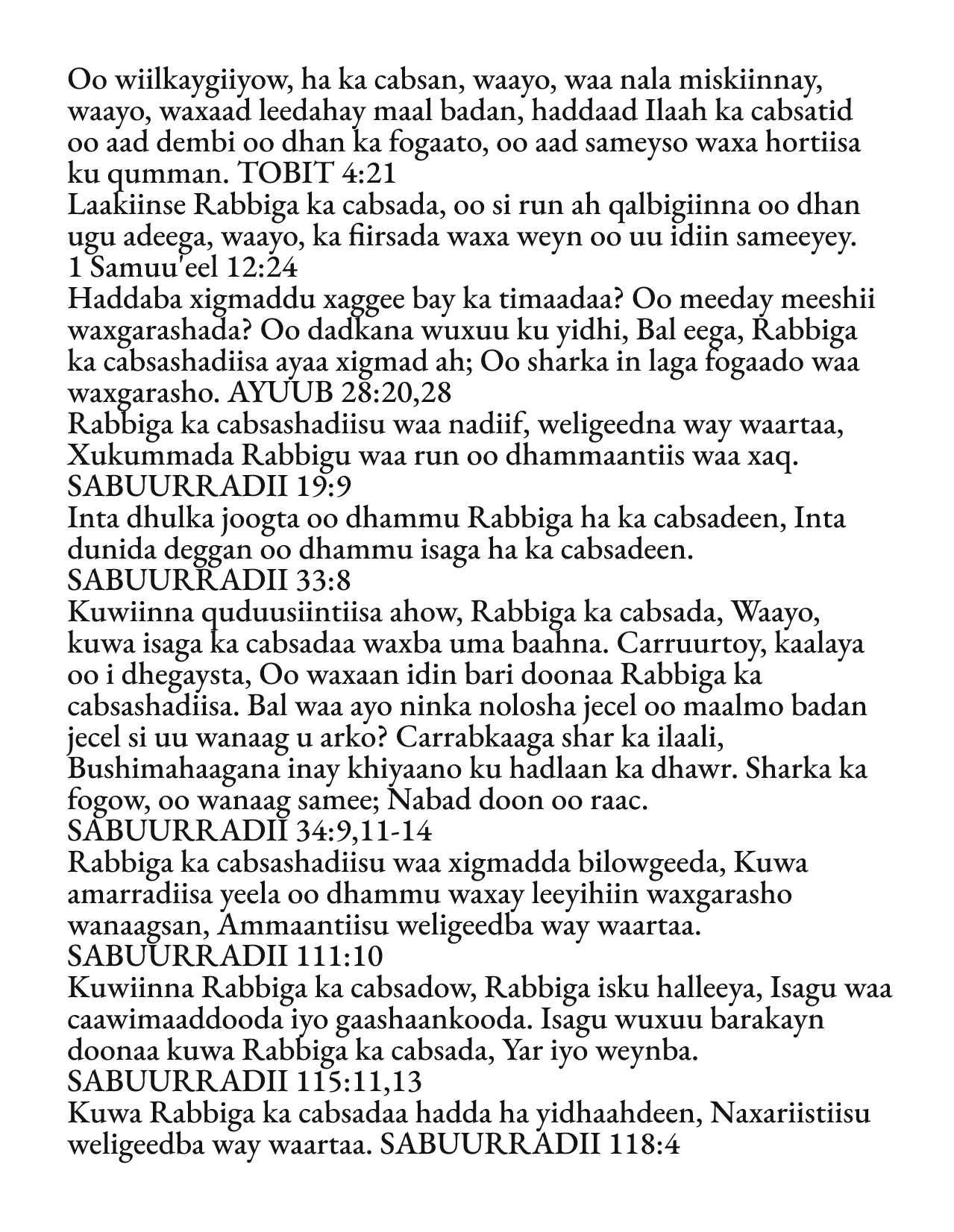 Oo wiilkaygiiyow, ha ka cabsan, waayo, waa nala miskiinnay, waayo, waxaad leedahay maal badan, haddaad Ilaah ka cabsatid oo aad dembi oo dhan ka fogaato, oo aad sameyso waxa hortiisa ku qumman. TOBIT 4:21
Laakiinse Rabbiga ka cabsada, oo si run ah qalbigiinna oo dhan ugu adeega, waayo, ka fiirsada waxa weyn oo uu idiin sameeyey. 1 Samuu'eel 12:24
Haddaba xigmaddu xaggee bay ka timaadaa? Oo meeday meeshii waxgarashada? Oo dadkana wuxuu ku yidhi, Bal eega, Rabbiga ka cabsashadiisa ayaa xigmad ah; Oo sharka in laga fogaado waa waxgarasho. AYUUB 28:20,28
Rabbiga ka cabsashadiisu waa nadiif, weligeedna way waartaa, Xukummada Rabbigu waa run oo dhammaantiis waa xaq. SABUURRADII 19:9
Inta dhulka joogta oo dhammu Rabbiga ha ka cabsadeen, Inta dunida deggan oo dhammu isaga ha ka cabsadeen. SABUURRADII 33:8
Kuwiinna quduusiintiisa ahow, Rabbiga ka cabsada, Waayo, kuwa isaga ka cabsadaa waxba uma baahna. Carruurtoy, kaalaya oo i dhegaysta, Oo waxaan idin bari doonaa Rabbiga ka cabsashadiisa. Bal waa ayo ninka nolosha jecel oo maalmo badan jecel si uu wanaag u arko? Carrabkaaga shar ka ilaali, Bushimahaagana inay khiyaano ku hadlaan ka dhawr. Sharka ka fogow, oo wanaag samee; Nabad doon oo raac. SABUURRADII 34:9,11-14
Rabbiga ka cabsashadiisu waa xigmadda bilowgeeda, Kuwa amarradiisa yeela oo dhammu waxay leeyihiin waxgarasho wanaagsan, Ammaantiisu weligeedba way waartaa. SABUURRADII 111:10
Kuwiinna Rabbiga ka cabsadow, Rabbiga isku halleeya, Isagu waa caawimaaddooda iyo gaashaankooda. Isagu wuxuu barakayn doonaa kuwa Rabbiga ka cabsada, Yar iyo weynba. SABUURRADII 115:11,13
Kuwa Rabbiga ka cabsadaa hadda ha yidhaahdeen, Naxariistiisu weligeedba way waartaa. SABUURRADII 118:4